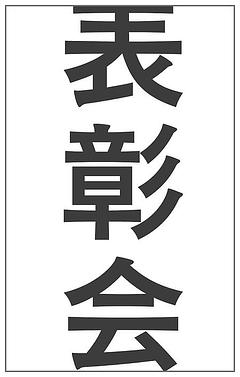 表彰会